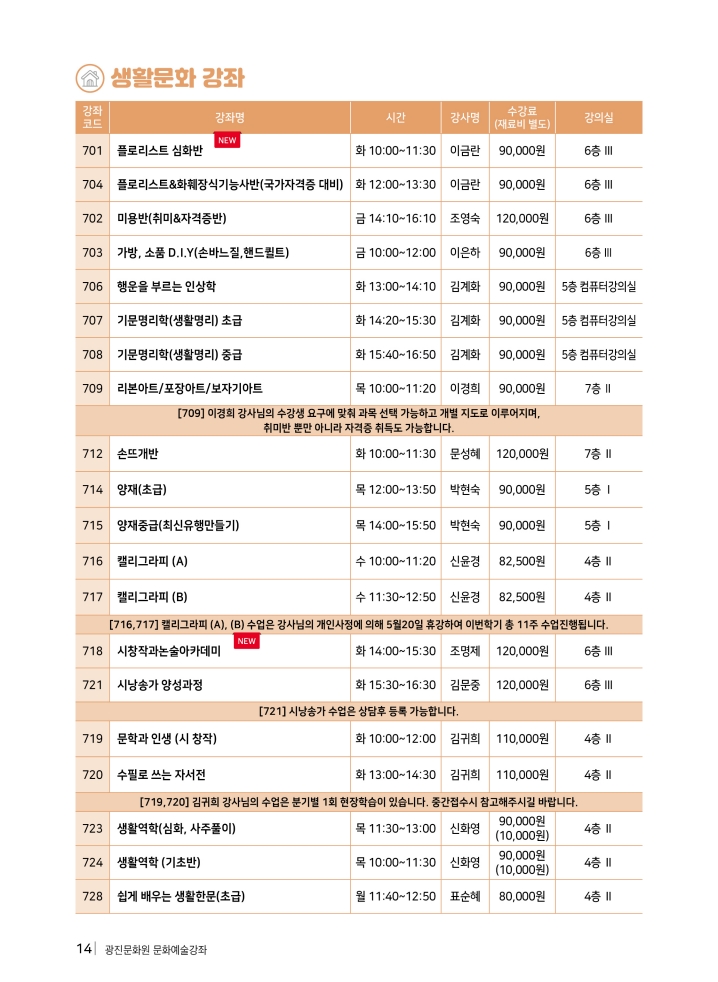 생활문화 강좌

| 강좌코드 | 강좌명 | 시간 | 강사명 | 수강료 (재료비 별도) | 강의실 |
|---|---|---|---|---|---|
| 701 | 플로리스트 심화반 NEW | 화 10:00~11:30 | 이금란 | 90,000원 | 6층 Ⅲ |
| 704 | 플로리스트&화훼장식기능사반(국가자격증 대비) | 화 12:00~13:30 | 이금란 | 90,000원 | 6층 Ⅲ |
| 702 | 미용반(취미&자격증반) | 금 14:10~16:10 | 조영숙 | 120,000원 | 6층 Ⅲ |
| 703 | 가방, 소품 D.I.Y(손바느질,핸드퀼트) | 금 10:00~12:00 | 이은하 | 90,000원 | 6층 Ⅲ |
| 706 | 행운을 부르는 인상학 | 화 13:00~14:10 | 김계화 | 90,000원 | 5층 컴퓨터강의실 |
| 707 | 기문명리학(생활명리) 초급 | 화 14:20~15:30 | 김계화 | 90,000원 | 5층 컴퓨터강의실 |
| 708 | 기문명리학(생활명리) 중급 | 화 15:40~16:50 | 김계화 | 90,000원 | 5층 컴퓨터강의실 |
| 709 | 리본아트/포장아트/보자기아트 | 목 10:00~11:20 | 이경희 | 90,000원 | 7층 Ⅱ |
| [709] 이경희 강사님의 수강생 요구에 맞춰 과목 선택 가능하고 개별 지도로 이루어지며, 취미반 뿐만 아니라 자격증 취득도 가능합니다. | | | | | |
| 712 | 손뜨개반 | 화 10:00~11:30 | 문성혜 | 120,000원 | 7층 Ⅱ |
| 714 | 양재(초급) | 목 12:00~13:50 | 박현숙 | 90,000원 | 5층 Ⅰ |
| 715 | 양재중급(최신유행만들기) | 목 14:00~15:50 | 박현숙 | 90,000원 | 5층 Ⅰ |
| 716 | 캘리그라피 (A) | 수 10:00~11:20 | 신윤경 | 82,500원 | 4층 Ⅱ |
| 717 | 캘리그라피 (B) | 수 11:30~12:50 | 신윤경 | 82,500원 | 4층 Ⅱ |
| [716,717] 캘리그라피 (A), (B) 수업은 강사님의 개인사정에 의해 5월20일 휴강하여 이번학기 총 11주 수업진행됩니다. | | | | | |
| 718 | 시창작과논술아카데미 NEW | 화 14:00~15:30 | 조명제 | 120,000원 | 6층 Ⅲ |
| 721 | 시낭송가 양성과정 | 화 15:30~16:30 | 김문중 | 120,000원 | 6층 Ⅲ |
| [721] 시낭송가 수업은 상담후 등록 가능합니다. | | | | | |
| 719 | 문학과 인생 (시 창작) | 화 10:00~12:00 | 김귀희 | 110,000원 | 4층 Ⅱ |
| 720 | 수필로 쓰는 자서전 | 화 13:00~14:30 | 김귀희 | 110,000원 | 4층 Ⅱ |
| [719,720] 김귀희 강사님의 수업은 분기별 1회 현장학습이 있습니다. 중간접수시 참고해주시길 바랍니다. | | | | | |
| 723 | 생활역학(심화, 사주풀이) | 목 11:30~13:00 | 신화영 | 90,000원 (10,000원) | 4층 Ⅱ |
| 724 | 생활역학 (기초반) | 목 10:00~11:30 | 신화영 | 90,000원 (10,000원) | 4층 Ⅱ |
| 728 | 쉽게 배우는 생활한문(초급) | 월 11:40~12:50 | 표순혜 | 80,000원 | 4층 Ⅱ |

14 | 광진문화원 문화예술강좌